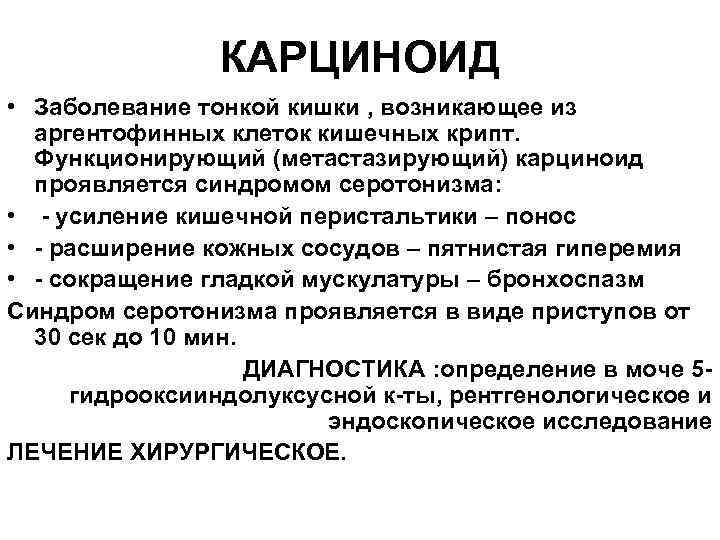 КАРЦИНОИД

• Заболевание тонкой кишки , возникающее из аргентофинных клеток кишечных крипт. Функционирующий (метастазирующий) карциноид проявляется синдромом серотонизма:
• - усиление кишечной перистальтики – понос
• - расширение кожных сосудов – пятнистая гиперемия
• - сокращение гладкой мускулатуры – бронхоспазм

Синдром серотонизма проявляется в виде приступов от 30 сек до 10 мин.

ДИАГНОСТИКА :определение в моче 5-гидрооксииндолуксусной к-ты, рентгенологическое и эндоскопическое исследование

ЛЕЧЕНИЕ ХИРУРГИЧЕСКОЕ.